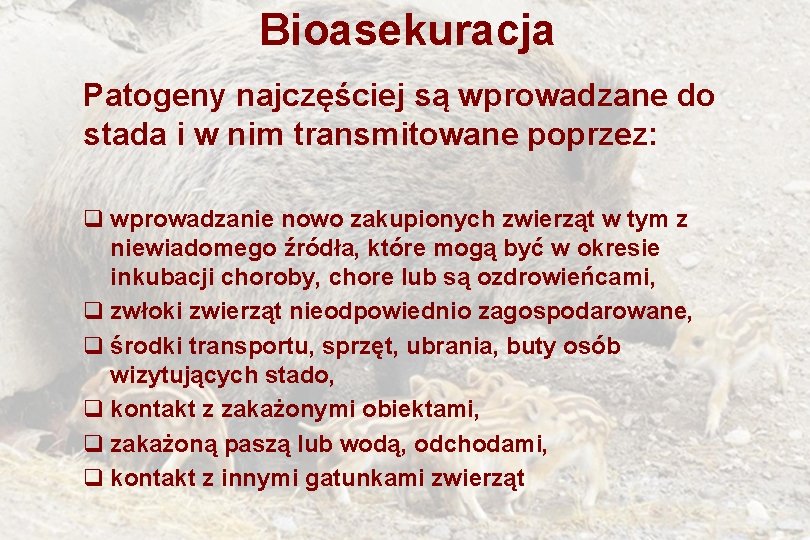 Bioasekuracja

Patogeny najczęściej są wprowadzane do stada i w nim transmitowane poprzez:

❑ wprowadzanie nowo zakupionych zwierząt w tym z niewiadomego źródła, które mogą być w okresie inkubacji choroby, chore lub są ozdrowieńcami,
❑ zwłoki zwierząt nieodpowiednio zagospodarowane,
❑ środki transportu, sprzęt, ubrania, buty osób wizytujących stado,
❑ kontakt z zakażonymi obiektami,
❑ zakażoną paszą lub wodą, odchodami,
❑ kontakt z innymi gatunkami zwierząt